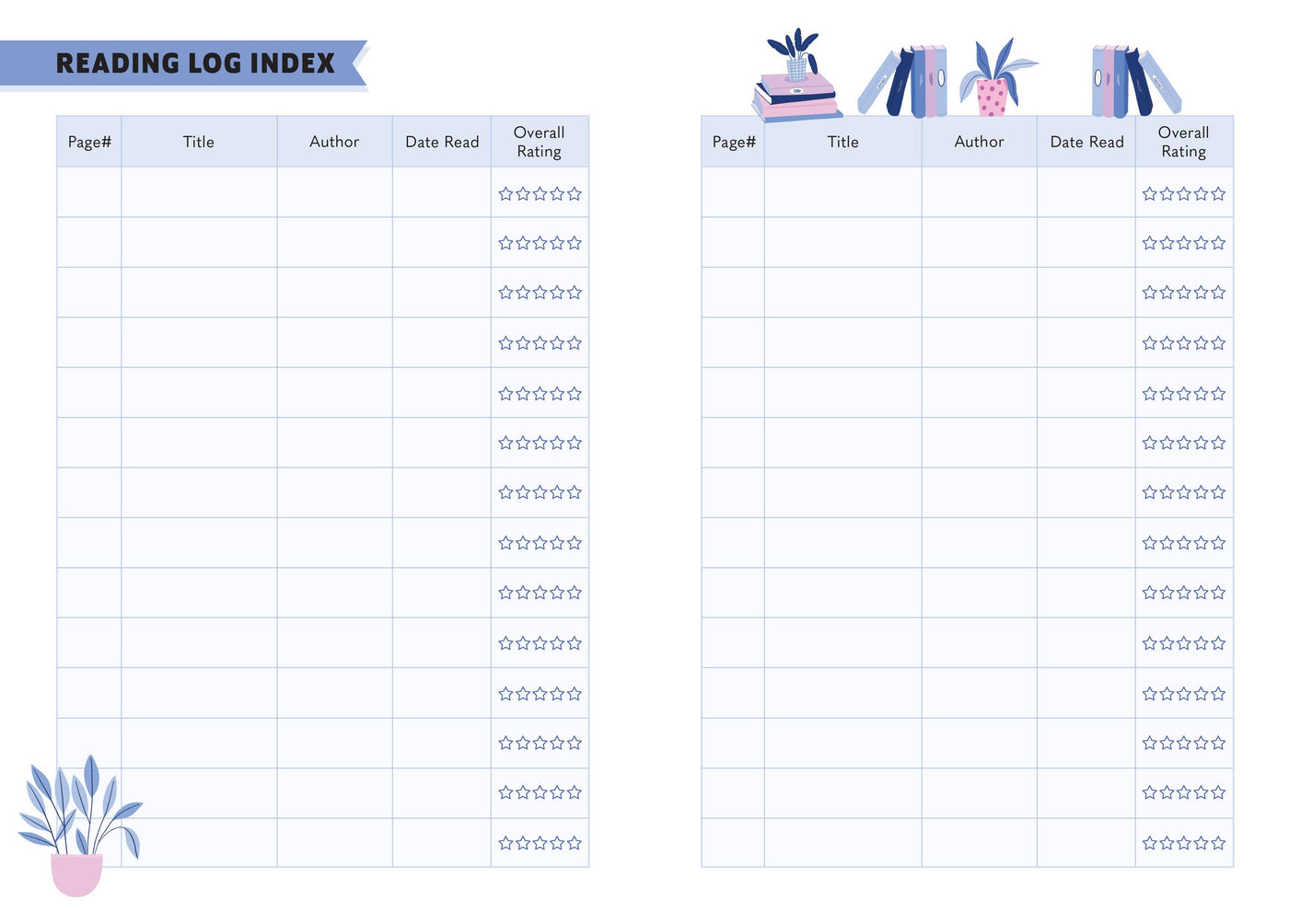 READING LOG INDEX

| Page# | Title | Author | Date Read | Overall Rating |
|---|---|---|---|---|
| | | | | ☆☆☆☆☆ |
| | | | | ☆☆☆☆☆ |
| | | | | ☆☆☆☆☆ |
| | | | | ☆☆☆☆☆ |
| | | | | ☆☆☆☆☆ |
| | | | | ☆☆☆☆☆ |
| | | | | ☆☆☆☆☆ |
| | | | | ☆☆☆☆☆ |
| | | | | ☆☆☆☆☆ |
| | | | | ☆☆☆☆☆ |
| | | | | ☆☆☆☆☆ |
| | | | | ☆☆☆☆☆ |
| | | | | ☆☆☆☆☆ |
| | | | | ☆☆☆☆☆ |

| Page# | Title | Author | Date Read | Overall Rating |
|---|---|---|---|---|
| | | | | ☆☆☆☆☆ |
| | | | | ☆☆☆☆☆ |
| | | | | ☆☆☆☆☆ |
| | | | | ☆☆☆☆☆ |
| | | | | ☆☆☆☆☆ |
| | | | | ☆☆☆☆☆ |
| | | | | ☆☆☆☆☆ |
| | | | | ☆☆☆☆☆ |
| | | | | ☆☆☆☆☆ |
| | | | | ☆☆☆☆☆ |
| | | | | ☆☆☆☆☆ |
| | | | | ☆☆☆☆☆ |
| | | | | ☆☆☆☆☆ |
| | | | | ☆☆☆☆☆ |